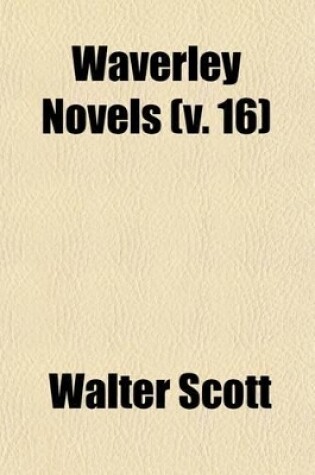 Waverley Novels (v. 16)

Walter Scott